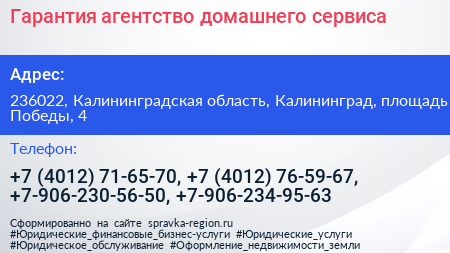 Гарантия агентство домашнего сервиса

Адрес:

236022, Калининградская область, Калининград, площадь Победы, 4

Телефон:

+7 (4012) 71-65-70, +7 (4012) 76-59-67, +7-906-230-56-50, +7-906-234-95-63

Сформированно на сайте spravka-region.ru
#Юридические_финансовые_бизнес-услуги #Юридические_услуги #Юридическое_обслуживание #Оформление_недвижимости_земли